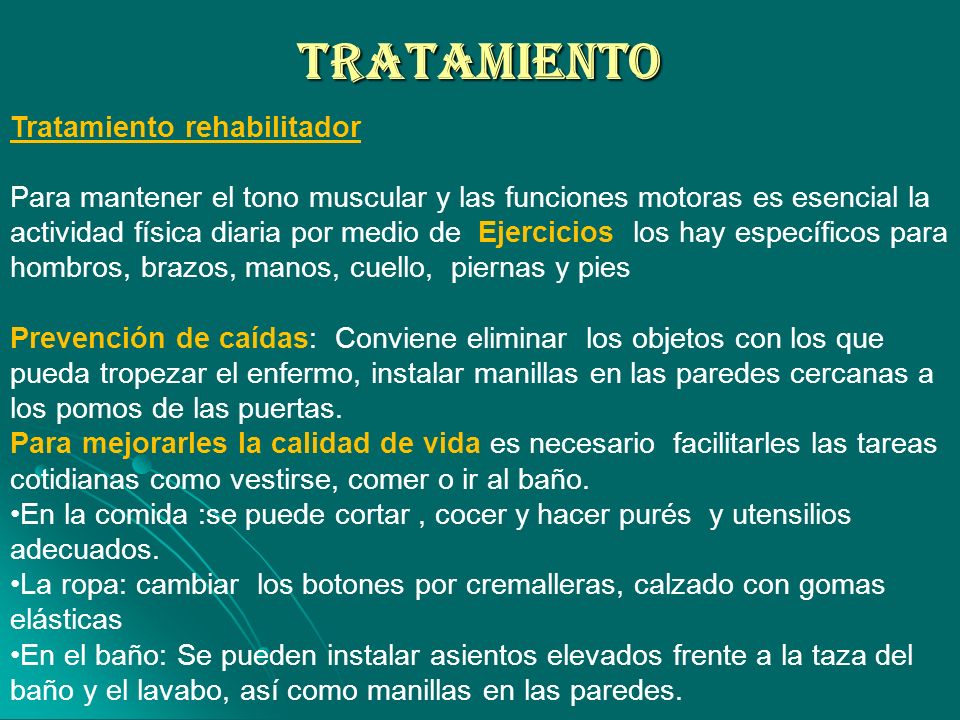 TRATAMIENTO

Tratamiento rehabilitador

Para mantener el tono muscular y las funciones motoras es esencial la actividad física diaria por medio de Ejercicios los hay específicos para hombros, brazos, manos, cuello, piernas y pies

Prevención de caídas: Conviene eliminar los objetos con los que pueda tropezar el enfermo, instalar manillas en las paredes cercanas a los pomos de las puertas.
Para mejorarles la calidad de vida es necesario facilitarles las tareas cotidianas como vestirse, comer o ir al baño.
•En la comida :se puede cortar , cocer y hacer purés y utensilios adecuados.
•La ropa: cambiar los botones por cremalleras, calzado con gomas elásticas
•En el baño: Se pueden instalar asientos elevados frente a la taza del baño y el lavabo, así como manillas en las paredes.